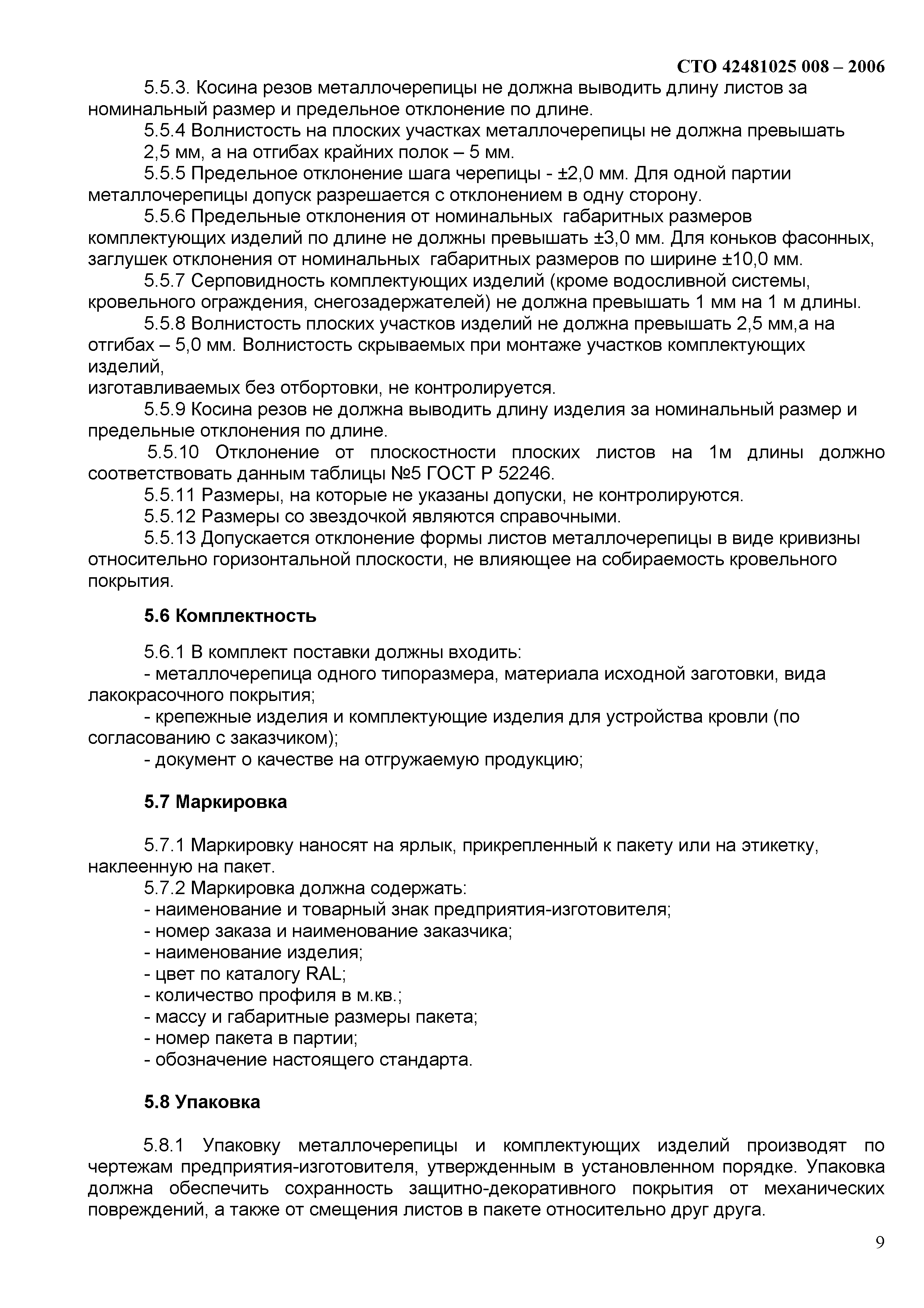 СТО 42481025 008 – 2006

5.5.3. Косина резов металлочерепицы не должна выводить длину листов за номинальный размер и предельное отклонение по длине.

5.5.4 Волнистость на плоских участках металлочерепицы не должна превышать 2,5 мм, а на отгибах крайних полок – 5 мм.

5.5.5 Предельное отклонение шага черепицы - ±2,0 мм. Для одной партии металлочерепицы допуск разрешается с отклонением в одну сторону.

5.5.6 Предельные отклонения от номинальных габаритных размеров комплектующих изделий по длине не должны превышать ±3,0 мм. Для коньков фасонных, заглушек отклонения от номинальных габаритных размеров по ширине ±10,0 мм.

5.5.7 Серповидность комплектующих изделий (кроме водосливной системы, кровельного ограждения, снегозадержателей) не должна превышать 1 мм на 1 м длины.

5.5.8 Волнистость плоских участков изделий не должна превышать 2,5 мм,а на отгибах – 5,0 мм. Волнистость скрываемых при монтаже участков комплектующих изделий,
изготавливаемых без отбортовки, не контролируется.

5.5.9 Косина резов не должна выводить длину изделия за номинальный размер и предельные отклонения по длине.

5.5.10 Отклонение от плоскостности плоских листов на 1м длины должно соответствовать данным таблицы №5 ГОСТ Р 52246.

5.5.11 Размеры, на которые не указаны допуски, не контролируются.

5.5.12 Размеры со звездочкой являются справочными.

5.5.13 Допускается отклонение формы листов металлочерепицы в виде кривизны относительно горизонтальной плоскости, не влияющее на собираемость кровельного покрытия.

5.6 Комплектность

5.6.1 В комплект поставки должны входить:
- металлочерепица одного типоразмера, материала исходной заготовки, вида лакокрасочного покрытия;
- крепежные изделия и комплектующие изделия для устройства кровли (по согласованию с заказчиком);
- документ о качестве на отгружаемую продукцию;

5.7 Маркировка

5.7.1 Маркировку наносят на ярлык, прикрепленный к пакету или на этикетку, наклеенную на пакет.
5.7.2 Маркировка должна содержать:
- наименование и товарный знак предприятия-изготовителя;
- номер заказа и наименование заказчика;
- наименование изделия;
- цвет по каталогу RAL;
- количество профиля в м.кв.;
- массу и габаритные размеры пакета;
- номер пакета в партии;
- обозначение настоящего стандарта.

5.8 Упаковка

5.8.1 Упаковку металлочерепицы и комплектующих изделий производят по чертежам предприятия-изготовителя, утвержденным в установленном порядке. Упаковка должна обеспечить сохранность защитно-декоративного покрытия от механических повреждений, а также от смещения листов в пакете относительно друг друга.

9